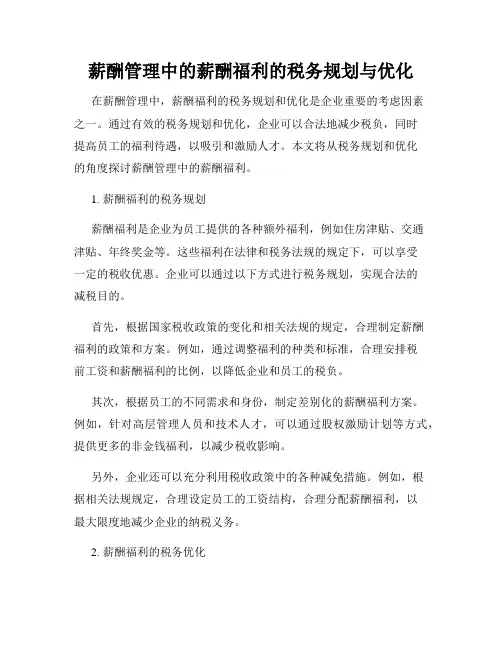 薪酬管理中的薪酬福利的税务规划与优化

在薪酬管理中，薪酬福利的税务规划和优化是企业重要的考虑因素之一。通过有效的税务规划和优化，企业可以合法地减少税负，同时提高员工的福利待遇，以吸引和激励人才。本文将从税务规划和优化的角度探讨薪酬管理中的薪酬福利。

1. 薪酬福利的税务规划

薪酬福利是企业为员工提供的各种额外福利，例如住房津贴、交通津贴、年终奖金等。这些福利在法律和税务法规的规定下，可以享受一定的税收优惠。企业可以通过以下方式进行税务规划，实现合法的减税目的。

首先，根据国家税收政策的变化和相关法规的规定，合理制定薪酬福利的政策和方案。例如，通过调整福利的种类和标准，合理安排税前工资和薪酬福利的比例，以降低企业和员工的税负。

其次，根据员工的不同需求和身份，制定差别化的薪酬福利方案。例如，针对高层管理人员和技术人才，可以通过股权激励计划等方式，提供更多的非金钱福利，以减少税收影响。

另外，企业还可以充分利用税收政策中的各种减免措施。例如，根据相关法规规定，合理设定员工的工资结构，合理分配薪酬福利，以最大限度地减少企业的纳税义务。

2. 薪酬福利的税务优化